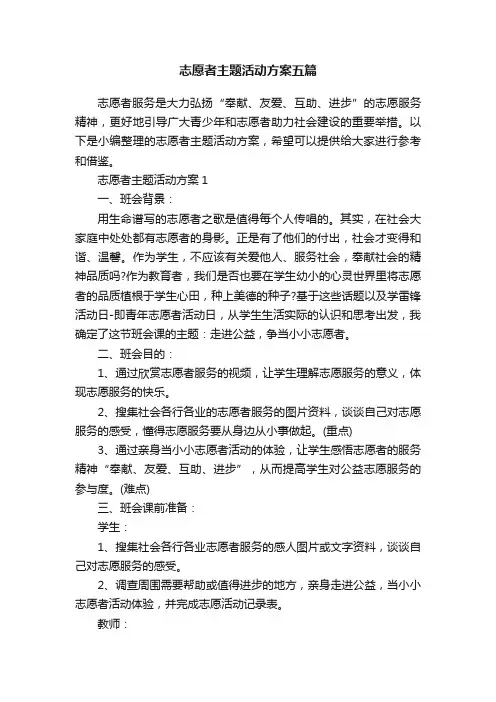 志愿者主题活动方案五篇

志愿者服务是大力弘扬“奉献、友爱、互助、进步”的志愿服务精神，更好地引导广大青少年和志愿者助力社会建设的重要举措。以下是小编整理的志愿者主题活动方案，希望可以提供给大家进行参考和借鉴。

志愿者主题活动方案 1

一、班会背景：

用生命谱写的志愿者之歌是值得每个人传唱的。其实，在社会大家庭中处处都有志愿者的身影。正是有了他们的付出，社会才变得和谐、温馨。作为学生，不应该有关爱他人、服务社会，奉献社会的精神品质吗?作为教育者，我们是否也要在学生幼小的心灵世界里将志愿者的品质植根于学生心田，种上美德的种子?基于这些话题以及学雷锋活动日-即青年志愿者活动日，从学生生活实际的认识和思考出发，我确定了这节班会课的主题：走进公益，争当小小志愿者。

二、班会目的：

1、通过欣赏志愿者服务的视频，让学生理解志愿服务的意义，体现志愿服务的快乐。

2、搜集社会各行各业的志愿者服务的图片资料，谈谈自己对志愿服务的感受，懂得志愿服务要从身边从小事做起。(重点)

3、通过亲身当小小志愿者活动的体验，让学生感悟志愿者的服务精神“奉献、友爱、互助、进步”，从而提高学生对公益志愿服务的参与度。(难点)

三、班会课前准备：

学生：

1、搜集社会各行各业志愿者服务的感人图片或文字资料，谈谈自己对志愿服务的感受。

2、调查周围需要帮助或值得进步的地方，亲身走进公益，当小小志愿者活动体验，并完成志愿活动记录表。

教师：